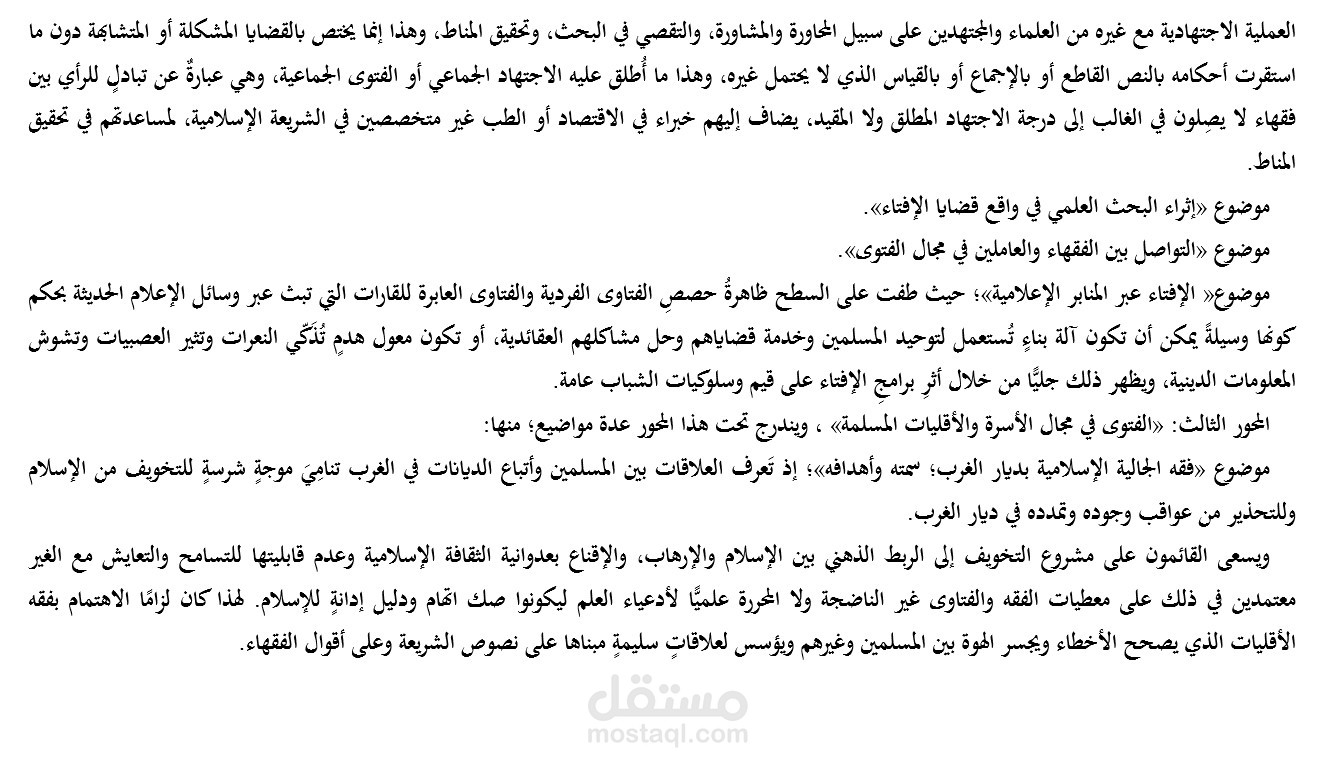 العملية الاجتهادية مع غيره من العلماء والمجتهدين على سبيل المحاورة والمشاورة، والتقصي في البحث، وتحقيق المناط، وهذا إنما يختص بالقضايا المشكلة أو المتشابهة دون ما استقرت أحكامه بالنص القاطع أو بالإجماع أو بالقياس الذي لا يحتمل غيره، وهذا ما أُطلق عليه الاجتهاد الجماعي أو الفتوى الجماعية، وهي عبارةٌ عن تبادلٍ للرأي بين فقهاء لا يصِلون في الغالب إلى درجة الاجتهاد المطلق ولا المقيد، يضاف إليهم خبراء في الاقتصاد أو الطب غير متخصصين في الشريعة الإسلامية، لمساعدتهم في تحقيق المناط.

موضوع «إثراء البحث العلمي في واقع قضايا الإفتاء».

موضوع «التواصل بين الفقهاء والعاملين في مجال الفتوى».

موضوع« الإفتاء عبر المنابر الإعلامية»؛ حيث طفت على السطح ظاهرةُ حصصِ الفتاوى الفردية والفتاوى العابرة للقارات التي تبث عبر وسائل الإعلام الحديثة بحكم كونها وسيلةً يمكن أن تكون آلة بناءٍ تُستعمل لتوحيد المسلمين وخدمة قضاياهم وحل مشاكلهم العقائدية، أو تكون معول هدمٍ تُذَكّي النعرات وتثير العصبيات وتشوش المعلومات الدينية، ويظهر ذلك جليًّا من خلال أثرِ برامجِ الإفتاء على قيم وسلوكيات الشباب عامة.

المحور الثالث: «الفتوى في مجال الأسرة والأقليات المسلمة» ، ويندرج تحت هذا المحور عدة مواضيع؛ منها:

موضوع «فقه الجالية الإسلامية بديار الغرب؛ سمته وأهدافه»؛ إذ تَعرف العلاقات بين المسلمين وأتباع الديانات في الغرب تناميَ موجةٍ شرسةٍ للتخويف من الإسلام وللتحذير من عواقب وجوده وتمدده في ديار الغرب.

ويسعى القائمون على مشروع التخويف إلى الربط الذهني بين الإسلام والإرهاب، والإقناع بعدوانية الثقافة الإسلامية وعدم قابليتها للتسامح والتعايش مع الغير معتمدين في ذلك على معطيات الفقه والفتاوى غير الناضجة ولا المحررة علميًّا لأدعياء العلم ليكونوا صك اتهام ودليل إدانةٍ للإسلام. لهذا كان لزامًا الاهتمام بفقه الأقليات الذي يصحح الأخطاء ويجسر الهوة بين المسلمين وغيرهم ويؤسس لعلاقاتٍ سليمةٍ مبناها على نصوص الشريعة وعلى أقوال الفقهاء.

مستقل
mostaql.com